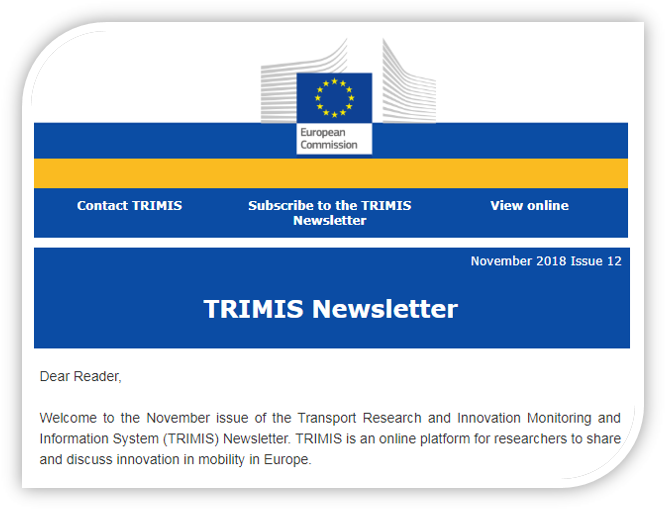 European Commission

Contact TRIMIS

Subscribe to the TRIMIS Newsletter

View online

November 2018 Issue 12

TRIMIS Newsletter

Dear Reader,

Welcome to the November issue of the Transport Research and Innovation Monitoring and Information System (TRIMIS) Newsletter. TRIMIS is an online platform for researchers to share and discuss innovation in mobility in Europe.